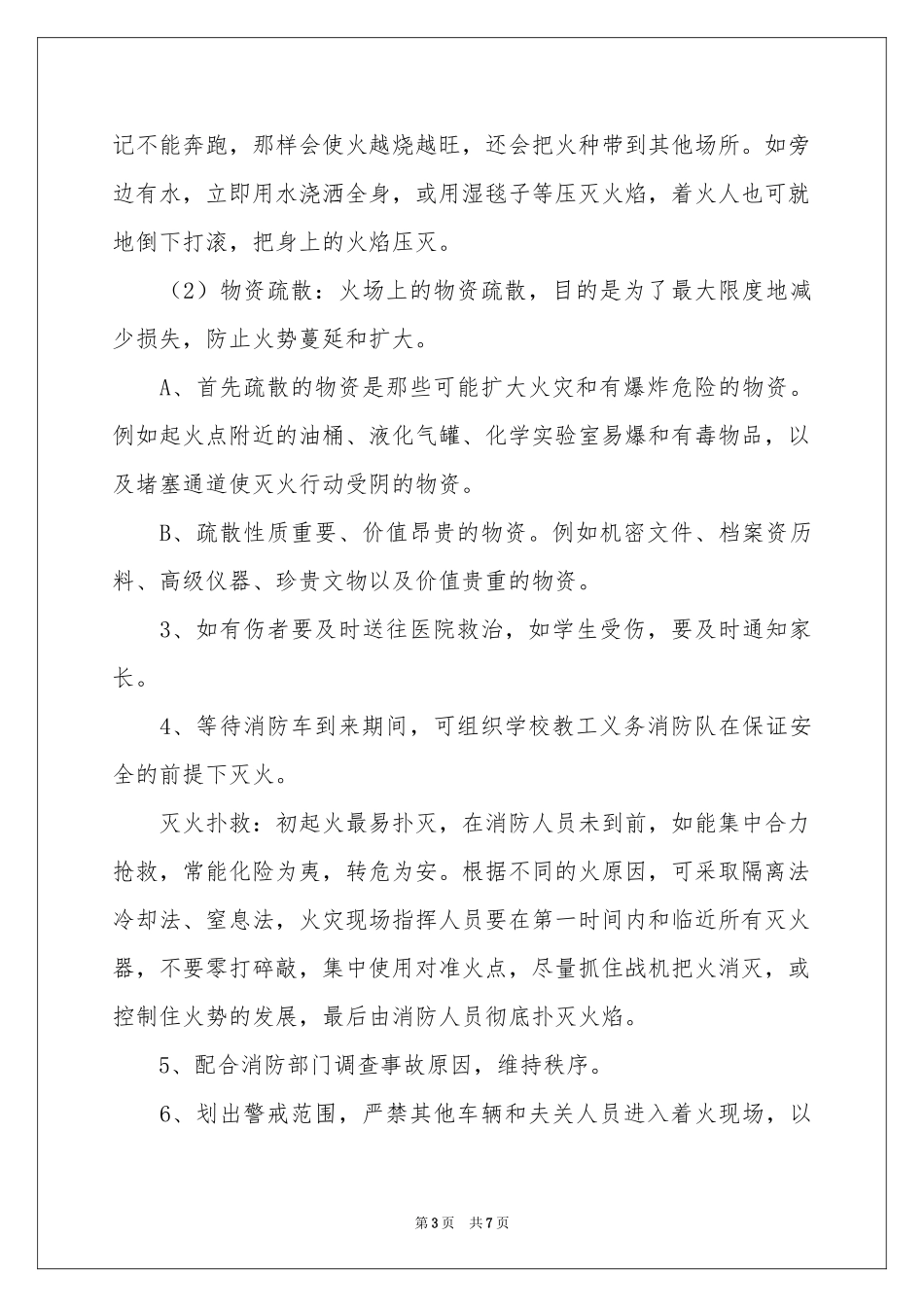 记不能奔跑，那样会使火越烧越旺，还会把火种带到其他场所。如旁边有水，立即用水浇洒全身，或用湿毯子等压灭火焰，着火人也可就地倒下打滚，把身上的火焰压灭。

（2）物资疏散：火场上的物资疏散，目的是为了最大限度地减少损失，防止火势蔓延和扩大。

A、首先疏散的物资是那些可能扩大火灾和有爆炸危险的物资。例如起火点附近的油桶、液化气罐、化学实验室易爆和有毒物品，以及堵塞通道使灭火行动受阴的物资。

B、疏散性质重要、价值昂贵的物资。例如机密文件、档案资历料、高级仪器、珍贵文物以及价值贵重的物资。

3、如有伤者要及时送往医院救治，如学生受伤，要及时通知家长。

4、等待消防车到来期间，可组织学校教工义务消防队在保证安全的前提下灭火。

灭火扑救：初起火最易扑灭，在消防人员未到前，如能集中合力抢救，常能化险为夷，转危为安。根据不同的火原因，可采取隔离法冷却法、窒息法，火灾现场指挥人员要在第一时间内和临近所有灭火器，不要零打碎敲，集中使用对准火点，尽量抓住战机把火消灭，或控制住火势的发展，最后由消防人员彻底扑灭火焰。

5、配合消防部门调查事故原因，维持秩序。

6、划出警戒范围，严禁其他车辆和夫关人员进入着火现场，以

第3页 共7页